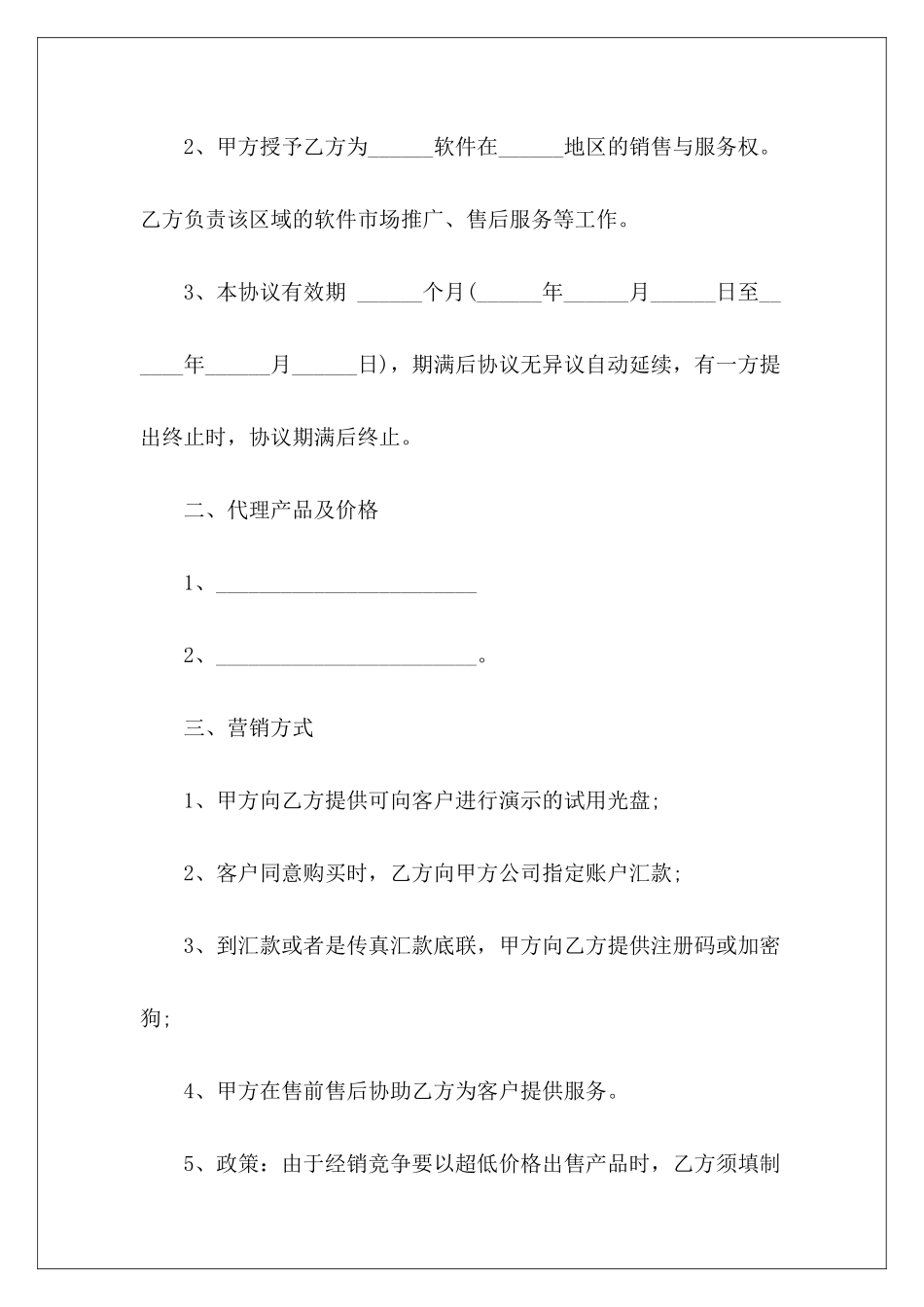 2、甲方授予乙方为______软件在______地区的销售与服务权。乙方负责该区域的软件市场推广、售后服务等工作。

3、本协议有效期 ______个月(______年______月______日至______年______月______日)，期满后协议无异议自动延续，有一方提出终止时，协议期满后终止。

二、代理产品及价格

1、________________________

2、________________________。

三、营销方式

1、甲方向乙方提供可向客户进行演示的试用光盘;

2、客户同意购买时，乙方向甲方公司指定账户汇款;

3、到汇款或者是传真汇款底联，甲方向乙方提供注册码或加密狗;

4、甲方在售前售后协助乙方为客户提供服务。

5、政策：由于经销竞争要以超低价格出售产品时，乙方须填制